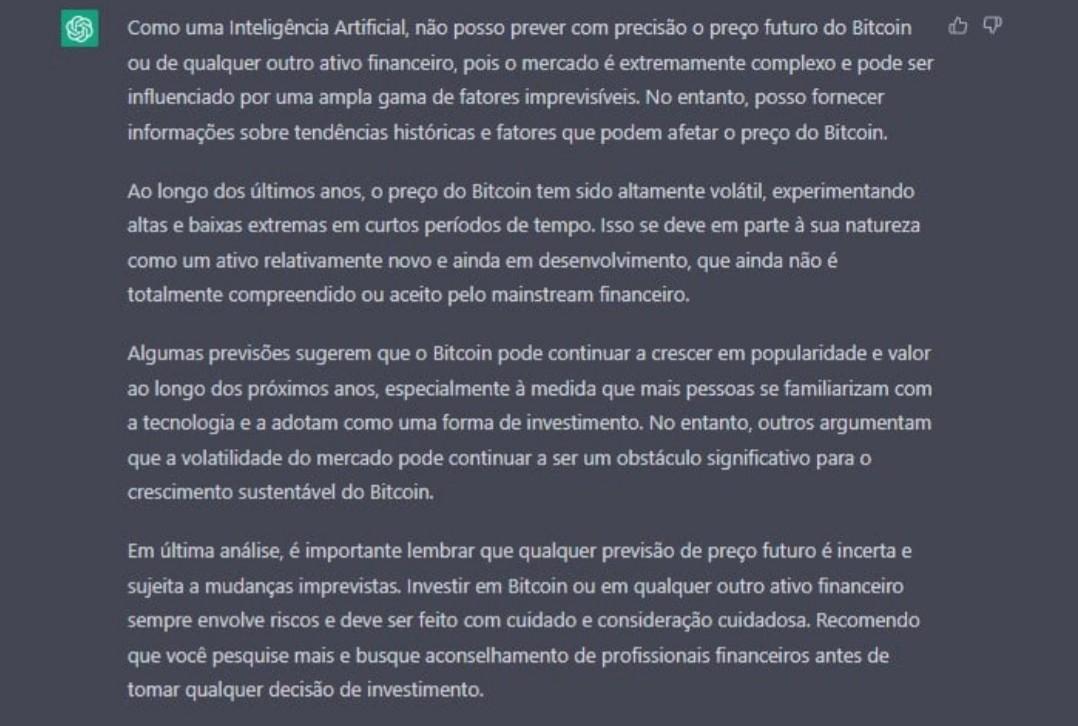 Como uma Inteligência Artificial, não posso prever com precisão o preço futuro do Bitcoin ou de qualquer outro ativo financeiro, pois o mercado é extremamente complexo e pode ser influenciado por uma ampla gama de fatores imprevisíveis. No entanto, posso fornecer informações sobre tendências históricas e fatores que podem afetar o preço do Bitcoin.

Ao longo dos últimos anos, o preço do Bitcoin tem sido altamente volátil, experimentando altas e baixas extremas em curtos períodos de tempo. Isso se deve em parte à sua natureza como um ativo relativamente novo e ainda em desenvolvimento, que ainda não é totalmente compreendido ou aceito pelo mainstream financeiro.

Algumas previsões sugerem que o Bitcoin pode continuar a crescer em popularidade e valor ao longo dos próximos anos, especialmente à medida que mais pessoas se familiarizam com a tecnologia e a adotam como uma forma de investimento. No entanto, outros argumentam que a volatilidade do mercado pode continuar a ser um obstáculo significativo para o crescimento sustentável do Bitcoin.

Em última análise, é importante lembrar que qualquer previsão de preço futuro é incerta e sujeita a mudanças imprevistas. Investir em Bitcoin ou em qualquer outro ativo financeiro sempre envolve riscos e deve ser feito com cuidado e consideração cuidadosa. Recomendo que você pesquise mais e busque aconselhamento de profissionais financeiros antes de tomar qualquer decisão de investimento.